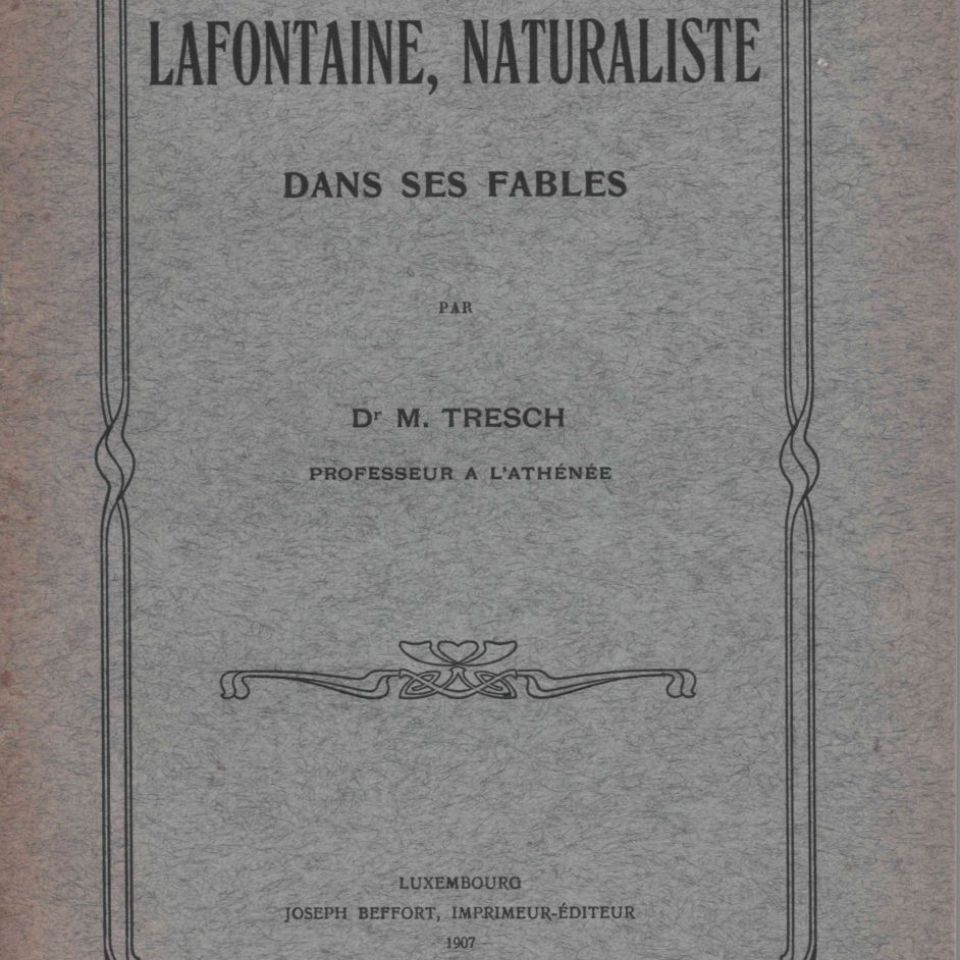 LAFONTAINE, NATURALISTE

DANS SES FABLES

PAR

Dr M. TRESCH

PROFESSEUR A L'ATHÉNÉE

LUXEMBOURG
JOSEPH BEFFORT, IMPRIMEUR-ÉDITEUR
1907